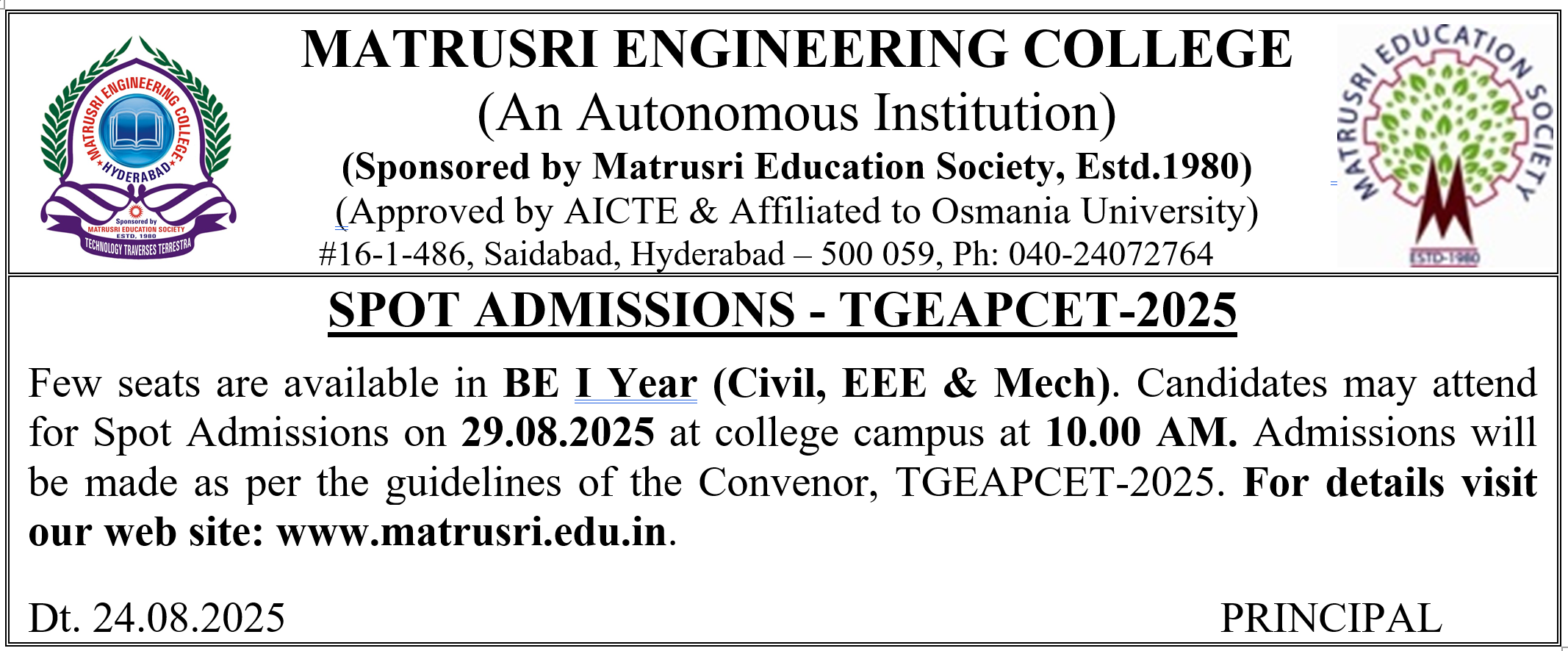 MATRUSRI ENGINEERING COLLEGE
HYDERABAD
Sponsored by
MATRUSRI EDUCATION SOCIETY
ESTD. 1980
TECHNOLOGY TRAVERSES TERRESTRA

MATRUSRI ENGINEERING COLLEGE
(An Autonomous Institution)
(Sponsored by Matrusri Education Society, Estd.1980)
(Approved by AICTE & Affiliated to Osmania University)
#16-1-486, Saidabad, Hyderabad – 500 059, Ph: 040-24072764

MATRUSRI EDUCATION SOCIETY
ESTD-1980

SPOT ADMISSIONS - TGEAPCET-2025

Few seats are available in BE I Year (Civil, EEE & Mech). Candidates may attend for Spot Admissions on 29.08.2025 at college campus at 10.00 AM. Admissions will be made as per the guidelines of the Convenor, TGEAPCET-2025. For details visit our web site: www.matrusri.edu.in.

Dt. 24.08.2025

PRINCIPAL